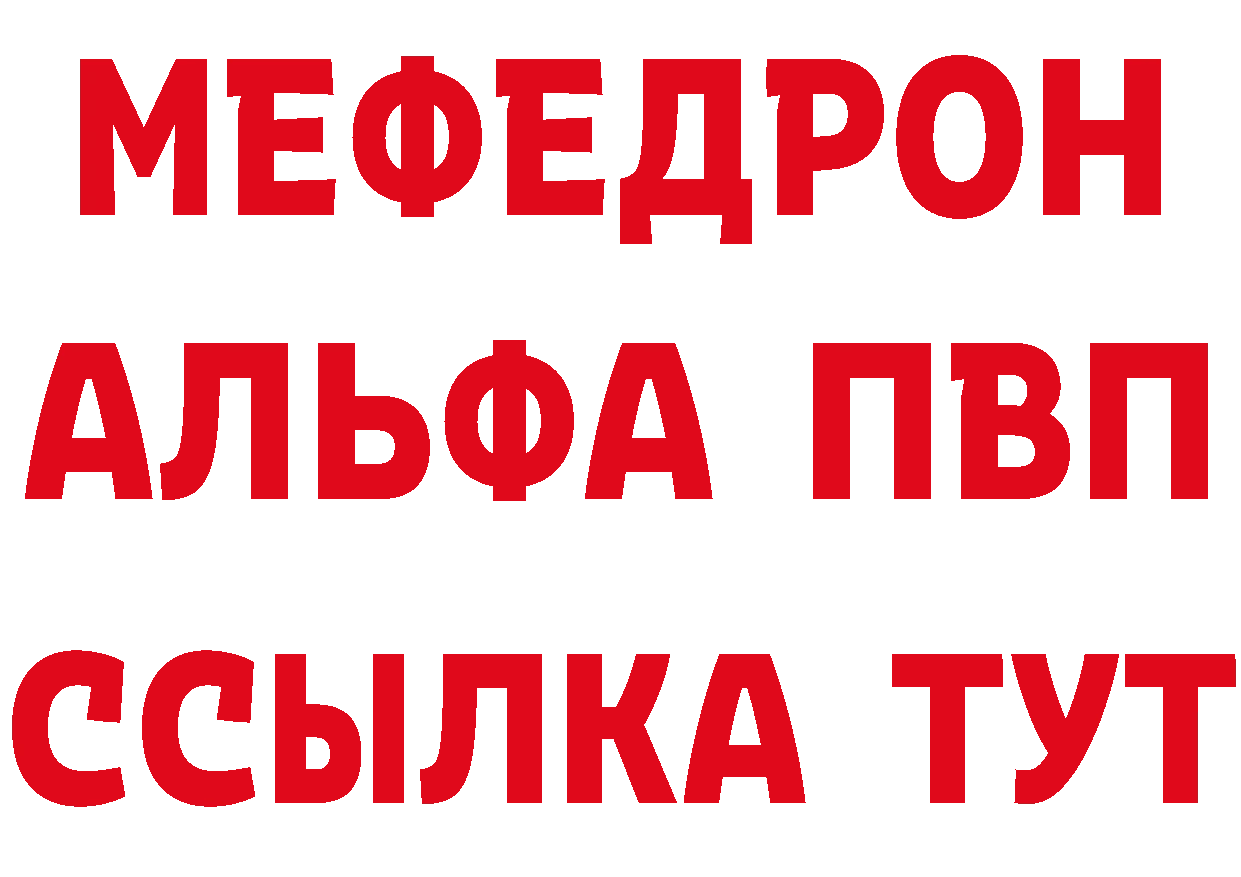 МЕФЕДРОН
АЛЬФА ПВП
ССЫЛКА ТУТ